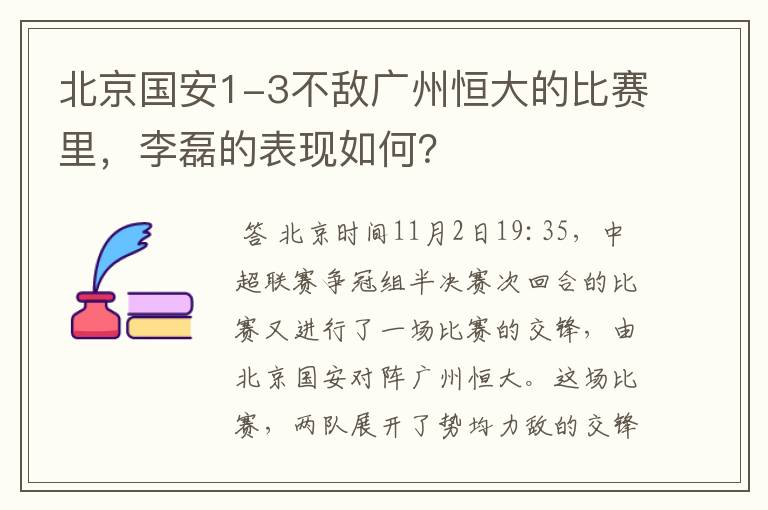 北京国安1-3不敌广州恒大的比赛里，李磊的表现如何？

答 北京时间11月2日19:35，中超联赛争冠组半决赛次回合的比赛又进行了一场比赛的交锋，由北京国安对阵广州恒大。这场比赛，两队展开了势均力敌的交锋